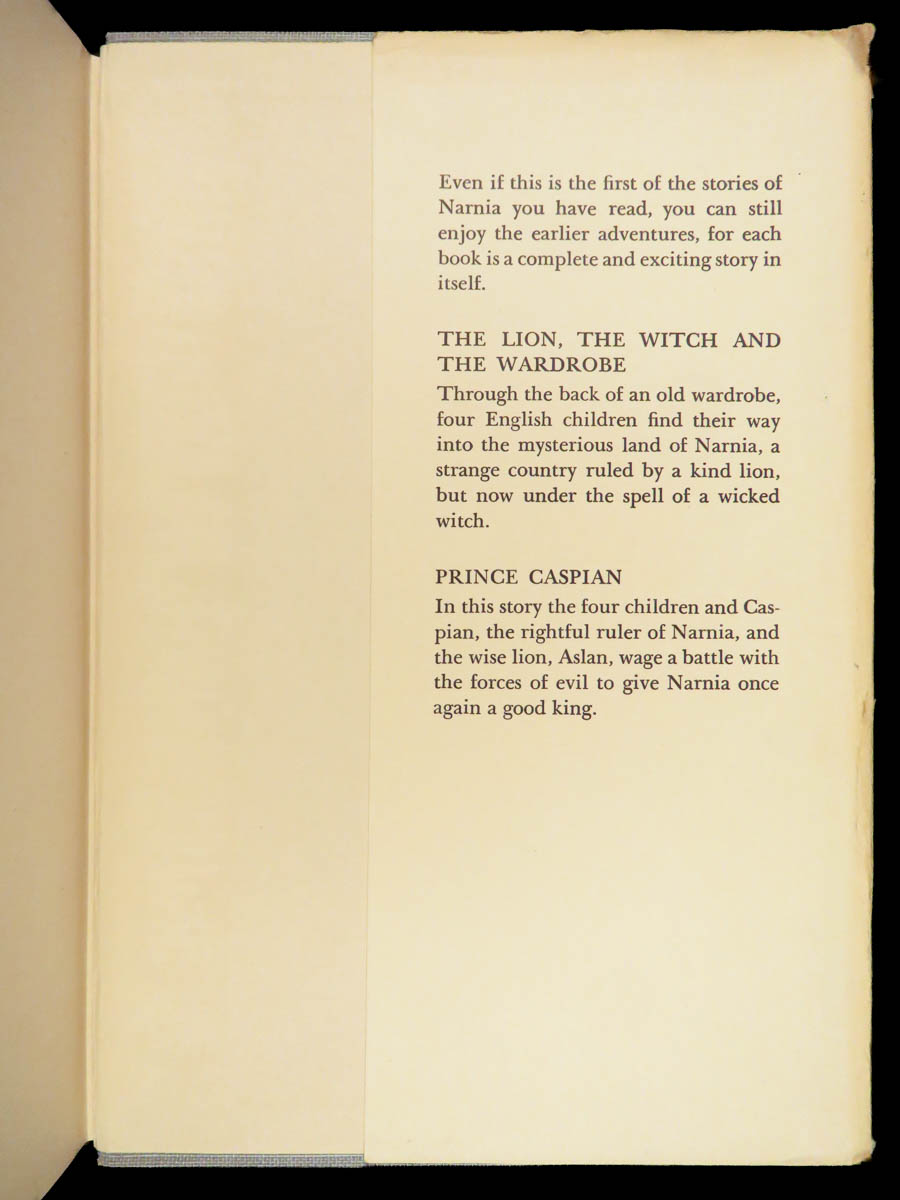 Even if this is the first of the stories of Narnia you have read, you can still enjoy the earlier adventures, for each book is a complete and exciting story in itself.

THE LION, THE WITCH AND THE WARDROBE
Through the back of an old wardrobe, four English children find their way into the mysterious land of Narnia, a strange country ruled by a kind lion, but now under the spell of a wicked witch.

PRINCE CASPIAN
In this story the four children and Caspian, the rightful ruler of Narnia, and the wise lion, Aslan, wage a battle with the forces of evil to give Narnia once again a good king.